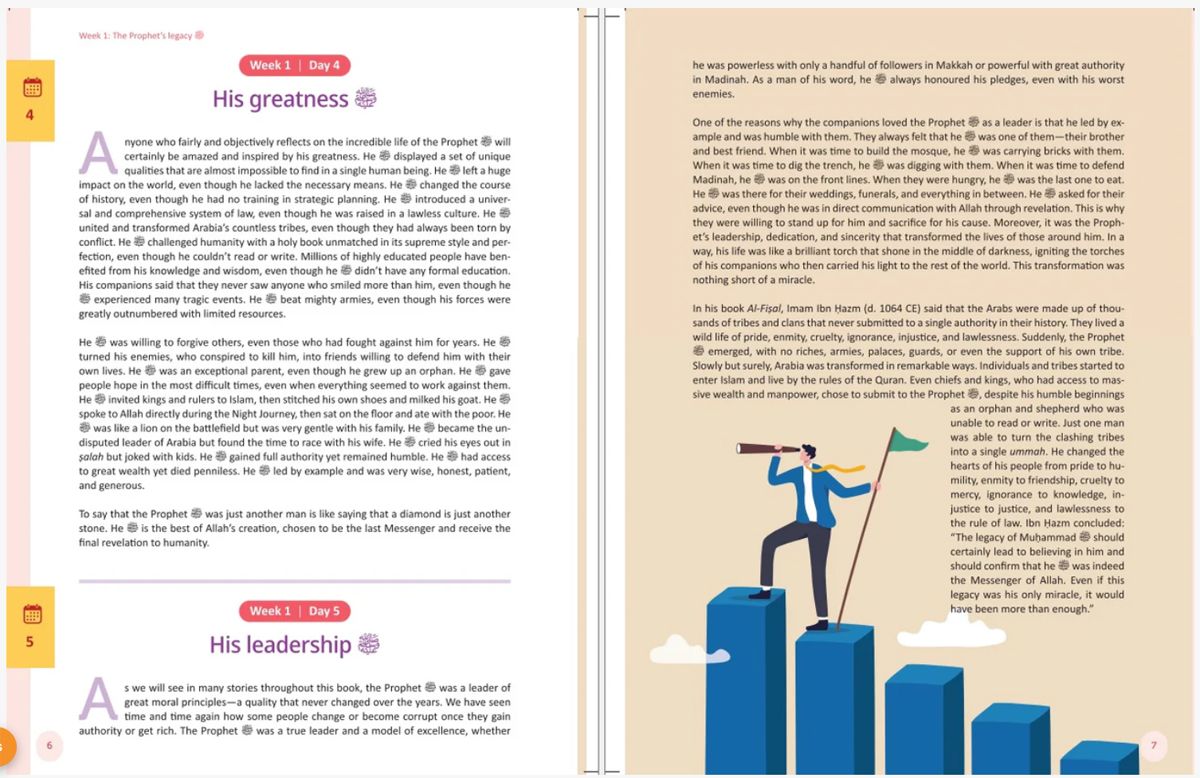 Week 1: The Prophet's legacy ﷺ

4

Week 1 | Day 4

His greatness ﷺ

Anyone who fairly and objectively reflects on the incredible life of the Prophet ﷺ will certainly be amazed and inspired by his greatness. He ﷺ displayed a set of unique qualities that are almost impossible to find in a single human being. He ﷺ left a huge impact on the world, even though he lacked the necessary means. He ﷺ changed the course of history, even though he had no training in strategic planning. He ﷺ introduced a universal and comprehensive system of law, even though he was raised in a lawless culture. He ﷺ united and transformed Arabia's countless tribes, even though they had always been torn by conflict. He ﷺ challenged humanity with a holy book unmatched in its supreme style and perfection, even though he couldn't read or write. Millions of highly educated people have benefited from his knowledge and wisdom, even though he ﷺ didn't have any formal education. His companions said that they never saw anyone who smiled more than him, even though he ﷺ experienced many tragic events. He ﷺ beat mighty armies, even though his forces were greatly outnumbered with limited resources.

He ﷺ was willing to forgive others, even those who had fought against him for years. He ﷺ turned his enemies, who conspired to kill him, into friends willing to defend him with their own lives. He ﷺ was an exceptional parent, even though he grew up an orphan. He ﷺ gave people hope in the most difficult times, even when everything seemed to work against them. He ﷺ invited kings and rulers to Islam, then stitched his own shoes and milked his goat. He ﷺ spoke to Allah directly during the Night Journey, then sat on the floor and ate with the poor. He ﷺ was like a lion on the battlefield but was very gentle with his family. He ﷺ became the undisputed leader of Arabia but found the time to race with his wife. He ﷺ cried his eyes out in ṣalah but joked with kids. He ﷺ gained full authority yet remained humble. He ﷺ had access to great wealth yet died penniless. He ﷺ led by example and was very wise, honest, patient, and generous.

To say that the Prophet ﷺ was just another man is like saying that a diamond is just another stone. He ﷺ is the best of Allah's creation, chosen to be the last Messenger and receive the final revelation to humanity.

5

Week 1 | Day 5

His leadership ﷺ

As we will see in many stories throughout this book, the Prophet ﷺ was a leader of great moral principles—a quality that never changed over the years. We have seen time and time again how some people change or become corrupt once they gain authority or get rich. The Prophet ﷺ was a true leader and a model of excellence, whether

6

he was powerless with only a handful of followers in Makkah or powerful with great authority in Madinah. As a man of his word, he ﷺ always honoured his pledges, even with his worst enemies.

One of the reasons why the companions loved the Prophet ﷺ as a leader is that he led by example and was humble with them. They always felt that he ﷺ was one of them—their brother and best friend. When it was time to build the mosque, he ﷺ was carrying bricks with them. When it was time to dig the trench, he ﷺ was digging with them. When it was time to defend Madinah, he ﷺ was on the front lines. When they were hungry, he ﷺ was the last one to eat. He ﷺ was there for their weddings, funerals, and everything in between. He ﷺ asked for their advice, even though he was in direct communication with Allah through revelation. This is why they were willing to stand up for him and sacrifice for his cause. Moreover, it was the Prophet's leadership, dedication, and sincerity that transformed the lives of those around him. In a way, his life was like a brilliant torch that shone in the middle of darkness, igniting the torches of his companions who then carried his light to the rest of the world. This transformation was nothing short of a miracle.

In his book Al-Fiṣal, Imam Ibn Ḥazm (d. 1064 CE) said that the Arabs were made up of thousands of tribes and clans that never submitted to a single authority in their history. They lived a wild life of pride, enmity, cruelty, ignorance, injustice, and lawlessness. Suddenly, the Prophet ﷺ emerged, with no riches, armies, palaces, guards, or even the support of his own tribe. Slowly but surely, Arabia was transformed in remarkable ways. Individuals and tribes started to enter Islam and live by the rules of the Quran. Even chiefs and kings, who had access to massive wealth and manpower, chose to submit to the Prophet ﷺ, despite his humble beginnings as an orphan and shepherd who was unable to read or write. Just one man was able to turn the clashing tribes into a single ummah. He changed the hearts of his people from pride to humility, enmity to friendship, cruelty to mercy, ignorance to knowledge, injustice to justice, and lawlessness to the rule of law. Ibn Ḥazm concluded: "The legacy of Muḥammad ﷺ should certainly lead to believing in him and should confirm that he ﷺ was indeed the Messenger of Allah. Even if this legacy was his only miracle, it would have been more than enough."

7